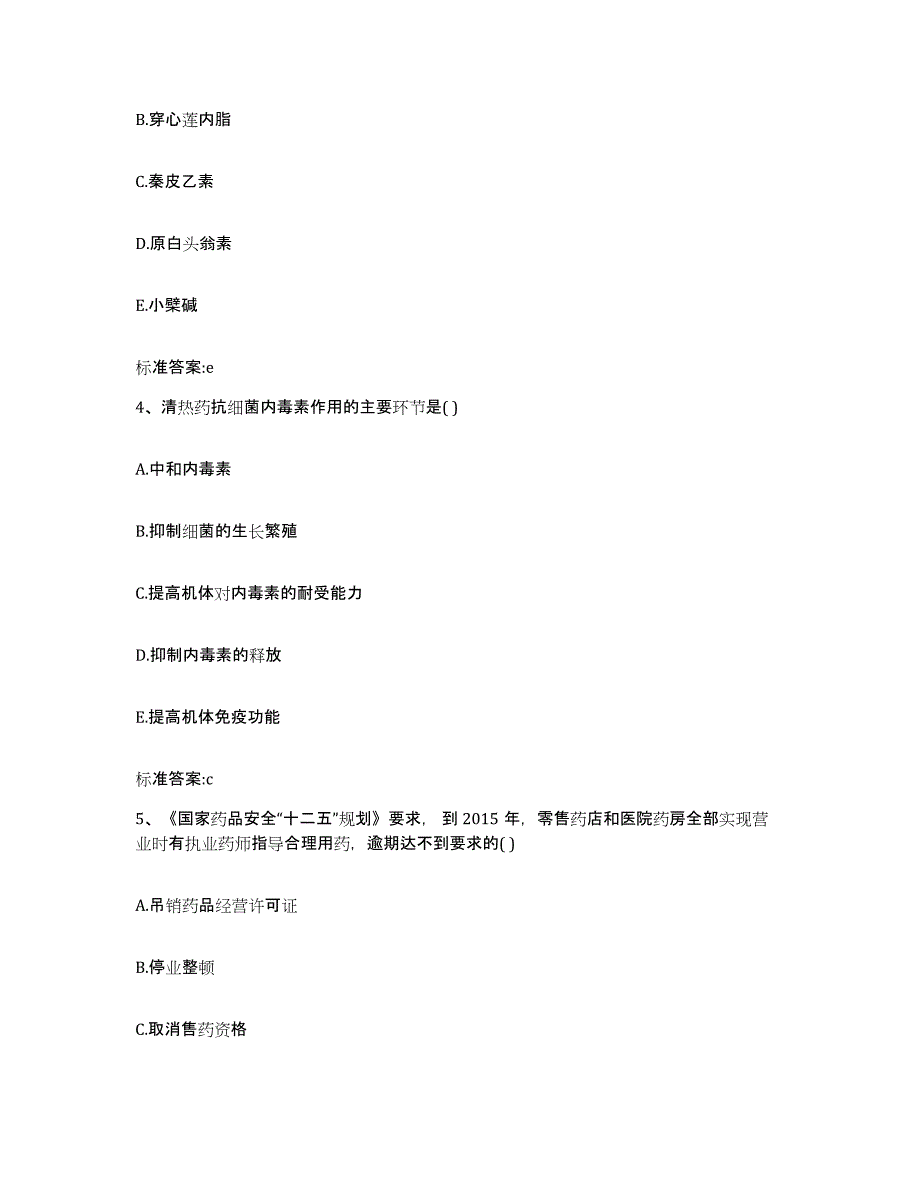 B.穿心莲内脂

C.秦皮乙素

D.原白头翁素

E.小檗碱

标准答案:e

4、清热药抗细菌内毒素作用的主要环节是( )

A.中和内毒素

B.抑制细菌的生长繁殖

C.提高机体对内毒素的耐受能力

D.抑制内毒素的释放

E.提高机体免疫功能

标准答案:c

5、《国家药品安全“十二五”规划》要求，到 2015 年，零售药店和医院药房全部实现营业时有执业药师指导合理用药，逾期达不到要求的( )

A.吊销药品经营许可证

B.停业整顿

C.取消售药资格